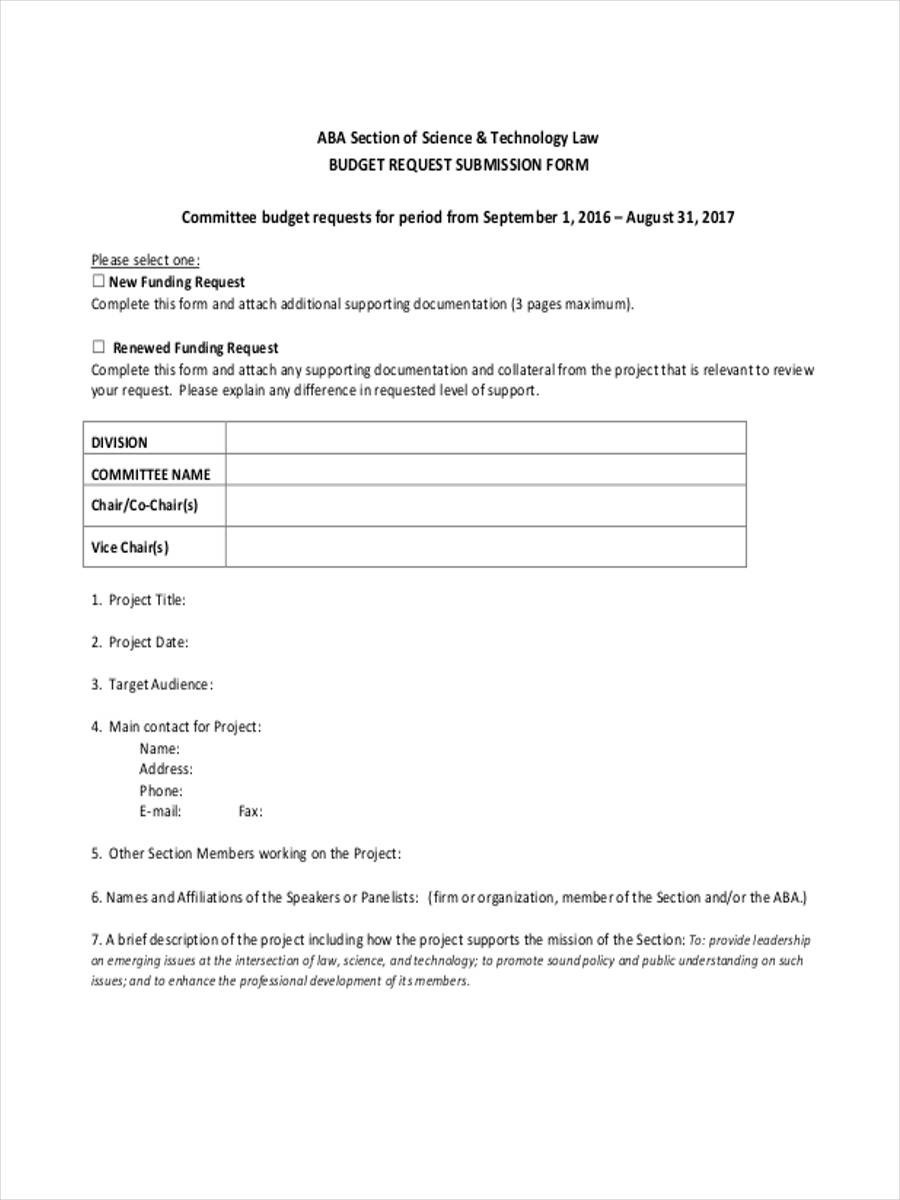 ABA Section of Science & Technology Law
BUDGET REQUEST SUBMISSION FORM

Committee budget requests for period from September 1, 2016 – August 31, 2017

Please select one:
☐ New Funding Request
Complete this form and attach additional supporting documentation (3 pages maximum).

☐ Renewed Funding Request
Complete this form and attach any supporting documentation and collateral from the project that is relevant to review your request. Please explain any difference in requested level of support.

| DIVISION | |
|---|---|
| COMMITTEE NAME | |
| Chair/Co-Chair(s) | |
| Vice Chair(s) | |

1. Project Title:

2. Project Date:

3. Target Audience:

4. Main contact for Project:
Name:
Address:
Phone:
E-mail: Fax:

5. Other Section Members working on the Project:

6. Names and Affiliations of the Speakers or Panelists: (firm or organization, member of the Section and/or the ABA.)

7. A brief description of the project including how the project supports the mission of the Section: To: provide leadership on emerging issues at the intersection of law, science, and technology; to promote sound policy and public understanding on such issues; and to enhance the professional development of its members.